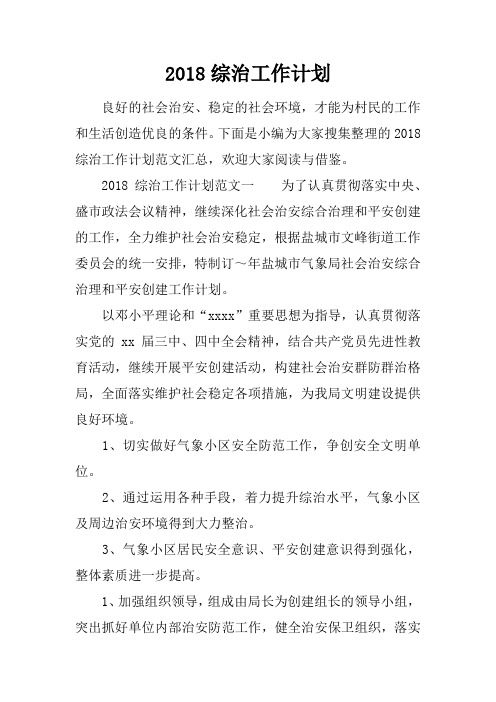 2018 综治工作计划

良好的社会治安、稳定的社会环境，才能为村民的工作和生活创造优良的条件。下面是小编为大家搜集整理的 2018 综治工作计划范文汇总，欢迎大家阅读与借鉴。

2018 综治工作计划范文一　　为了认真贯彻落实中央、盛市政法会议精神，继续深化社会治安综合治理和平安创建的工作，全力维护社会治安稳定，根据盐城市文峰街道工作委员会的统一安排，特制订～年盐城市气象局社会治安综合治理和平安创建工作计划。

以邓小平理论和“xxxx”重要思想为指导，认真贯彻落实党的 xx 届三中、四中全会精神，结合共产党员先进性教育活动，继续开展平安创建活动，构建社会治安群防群治格局，全面落实维护社会稳定各项措施，为我局文明建设提供良好环境。

1、切实做好气象小区安全防范工作，争创安全文明单位。

2、通过运用各种手段，着力提升综治水平，气象小区及周边治安环境得到大力整治。

3、气象小区居民安全意识、平安创建意识得到强化，整体素质进一步提高。

1、加强组织领导，组成由局长为创建组长的领导小组，突出抓好单位内部治安防范工作，健全治安保卫组织，落实